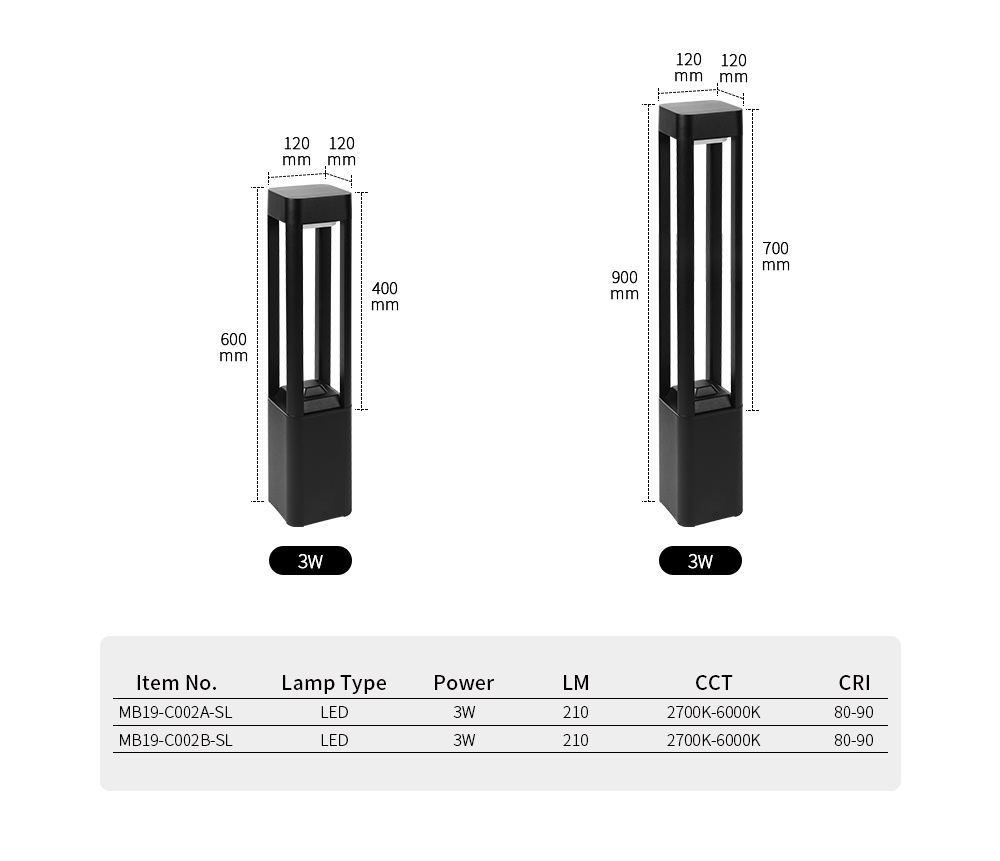 120 mm 120 mm

400 mm

600 mm

3W

120 mm 120 mm

700 mm

900 mm

3W

| Item No. | Lamp Type | Power | LM | CCT | CRI |
|---|---|---|---|---|---|
| MB19-C002A-SL | LED | 3W | 210 | 2700K-6000K | 80-90 |
| MB19-C002B-SL | LED | 3W | 210 | 2700K-6000K | 80-90 |